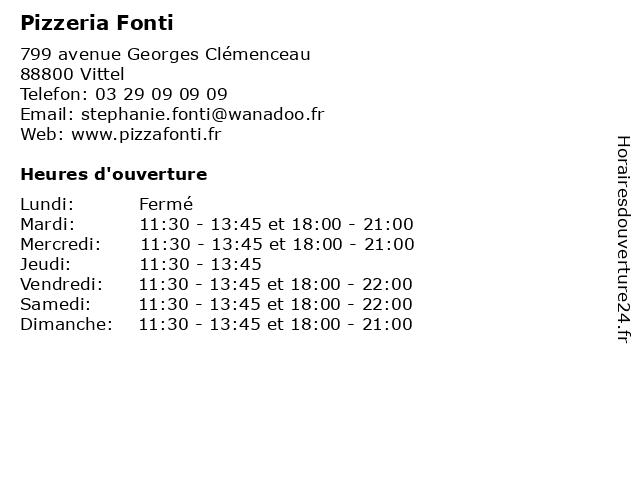 Pizzeria Fonti

799 avenue Georges Clémenceau
88800 Vittel
Telefon: 03 29 09 09 09
Email: stephanie.fonti@wanadoo.fr
Web: www.pizzafonti.fr

Heures d'ouverture

| | |
|---|---|
| Lundi: | Fermé |
| Mardi: | 11:30 - 13:45 et 18:00 - 21:00 |
| Mercredi: | 11:30 - 13:45 et 18:00 - 21:00 |
| Jeudi: | 11:30 - 13:45 |
| Vendredi: | 11:30 - 13:45 et 18:00 - 22:00 |
| Samedi: | 11:30 - 13:45 et 18:00 - 22:00 |
| Dimanche: | 11:30 - 13:45 et 18:00 - 21:00 |

Horairesdouverture24.fr